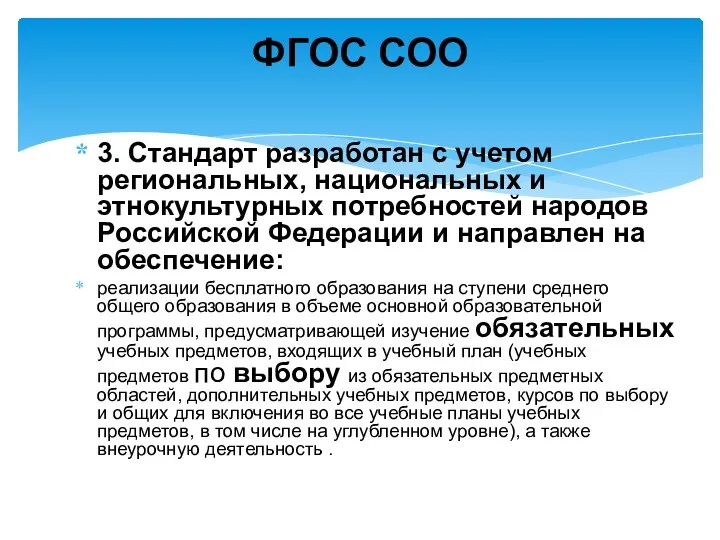 ФГОС СОО

3. Стандарт разработан с учетом региональных, национальных и этнокультурных потребностей народов Российской Федерации и направлен на обеспечение:

реализации бесплатного образования на ступени среднего общего образования в объеме основной образовательной программы, предусматривающей изучение обязательных учебных предметов, входящих в учебный план (учебных предметов по выбору из обязательных предметных областей, дополнительных учебных предметов, курсов по выбору и общих для включения во все учебные планы учебных предметов, в том числе на углубленном уровне), а также внеурочную деятельность .